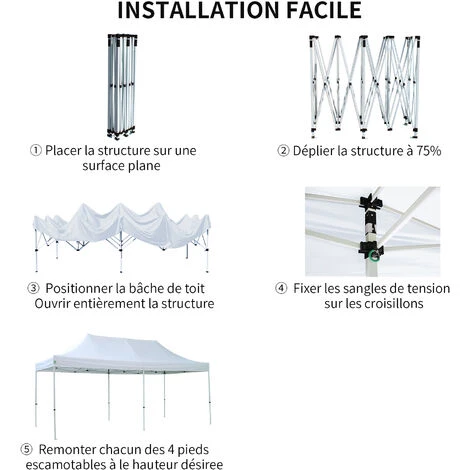 INSTALLATION FACILE

① Placer la structure sur une surface plane

② Déplier la structure à 75%

③ Positionner la bâche de toit Ouvrir entièrement la structure

④ Fixer les sangles de tension sur les croisillons

⑤ Remonter chacun des 4 pieds escamotables à le hauteur désiree